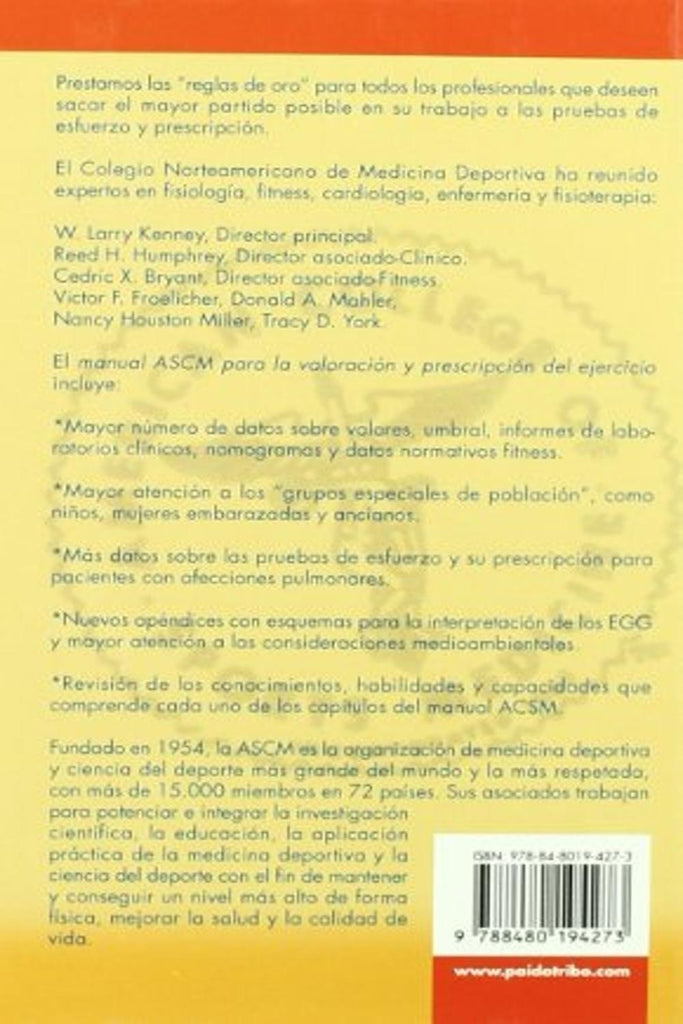 Prestamos las "reglas de oro" para todos los profesionales que deseen sacar el mayor partido posible en su trabajo a las pruebas de esfuerzo y prescripción.

El Colegio Norteamericano de Medicina Deportiva ha reunido expertos en fisiología, fitness, cardiología, enfermería y fisioterapia:

W. Larry Kenney, Director principal.
Reed H. Humphrey, Director asociado-Clínico.
Cedric X. Bryant, Director asociado-Fitness.
Victor F. Froelicher, Donald A. Mahler,
Nancy Houston Miller, Tracy D. York.

El manual ASCM para la valoración y prescripción del ejercicio incluye:

*Mayor número de datos sobre valores, umbral, informes de laboratorios clínicos, nomogramas y datos normativos fitness.

*Mayor atención a los "grupos especiales de población", como niños, mujeres embarazadas y ancianos.

*Más datos sobre las pruebas de esfuerzo y su prescripción para pacientes con afecciones pulmonares.

*Nuevos apéndices con esquemas para la interpretación de los EGG y mayor atención a las consideraciones medioambientales.

*Revisión de los conocimientos, habilidades y capacidades que comprende cada uno de los capítulos del manual ACSM.

Fundado en 1954, la ASCM es la organización de medicina deportiva y ciencia del deporte más grande del mundo y la más respetada, con más de 15.000 miembros en 72 países. Sus asociados trabajan para potenciar e integrar la investigación científica, la educación, la aplicación práctica de la medicina deportiva y la ciencia del deporte con el fin de mantener y conseguir un nivel más alto de forma física, mejorar la salud y la calidad de vida.

ISBN: 978-84-8019-427-3

9 788480 194273

www.paidotribo.com